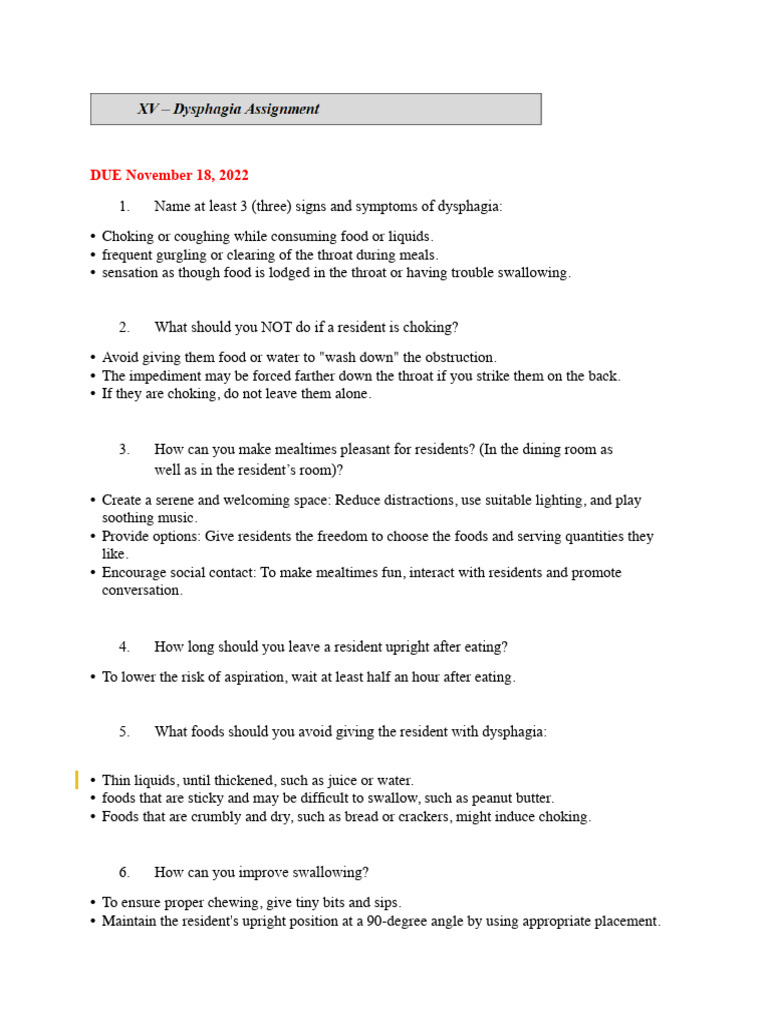 XV – Dysphagia Assignment

DUE November 18, 2022

1. Name at least 3 (three) signs and symptoms of dysphagia:

• Choking or coughing while consuming food or liquids.
• frequent gurgling or clearing of the throat during meals.
• sensation as though food is lodged in the throat or having trouble swallowing.

2. What should you NOT do if a resident is choking?

• Avoid giving them food or water to "wash down" the obstruction.
• The impediment may be forced farther down the throat if you strike them on the back.
• If they are choking, do not leave them alone.

3. How can you make mealtimes pleasant for residents? (In the dining room as well as in the resident's room)?

• Create a serene and welcoming space: Reduce distractions, use suitable lighting, and play soothing music.
• Provide options: Give residents the freedom to choose the foods and serving quantities they like.
• Encourage social contact: To make mealtimes fun, interact with residents and promote conversation.

4. How long should you leave a resident upright after eating?

• To lower the risk of aspiration, wait at least half an hour after eating.

5. What foods should you avoid giving the resident with dysphagia:

• Thin liquids, until thickened, such as juice or water.
• foods that are sticky and may be difficult to swallow, such as peanut butter.
• Foods that are crumbly and dry, such as bread or crackers, might induce choking.

6. How can you improve swallowing?

• To ensure proper chewing, give tiny bits and sips.
• Maintain the resident's upright position at a 90-degree angle by using appropriate placement.